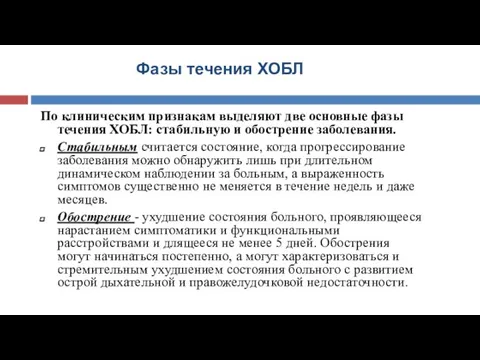 Фазы течения ХОБЛ

По клиническим признакам выделяют две основные фазы течения ХОБЛ: стабильную и обострение заболевания.

Стабильным считается состояние, когда прогрессирование заболевания можно обнаружить лишь при длительном динамическом наблюдении за больным, а выраженность симптомов существенно не меняется в течение недель и даже месяцев.

Обострение - ухудшение состояния больного, проявляющееся нарастанием симптоматики и функциональными расстройствами и длящееся не менее 5 дней. Обострения могут начинаться постепенно, а могут характеризоваться и стремительным ухудшением состояния больного с развитием острой дыхательной и правожелудочковой недостаточности.